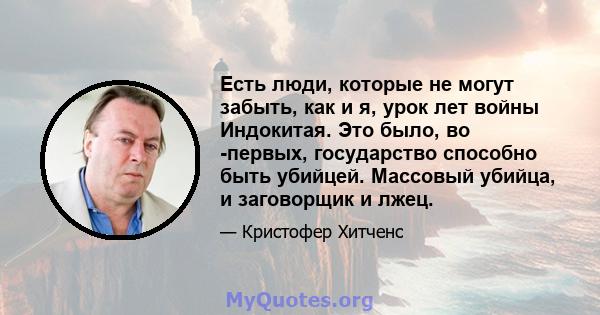 Есть люди, которые не могут забыть, как и я, урок лет войны Индокитая. Это было, во -первых, государство способно быть убийцей. Массовый убийца, и заговорщик и лжец.

— Кристофер Хитченс

MyQuotes.org